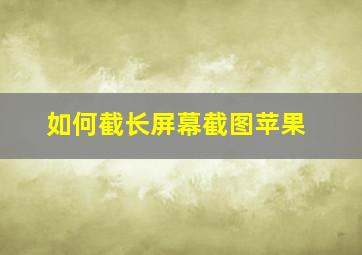 如何截长屏幕截图苹果